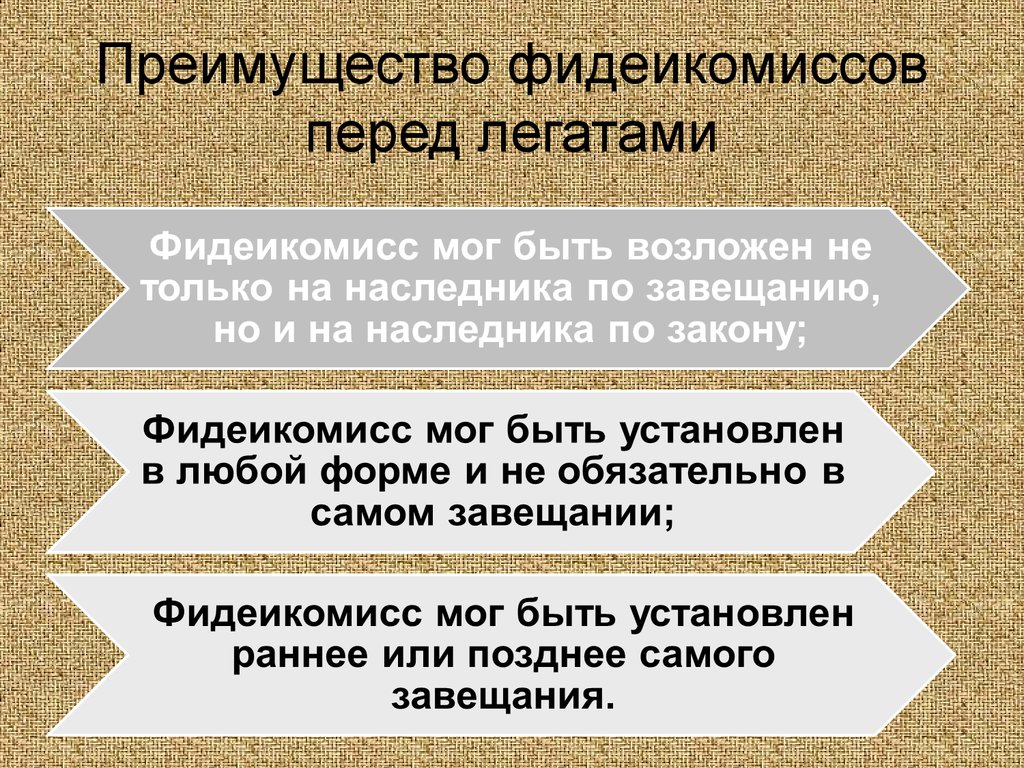 Преимущество фидеикомиссов перед легатами

Фидеикомисс мог быть возложен не только на наследника по завещанию, но и на наследника по закону;

Фидеикомисс мог быть установлен в любой форме и не обязательно в самом завещании;

Фидеикомисс мог быть установлен раннее или позднее самого завещания.